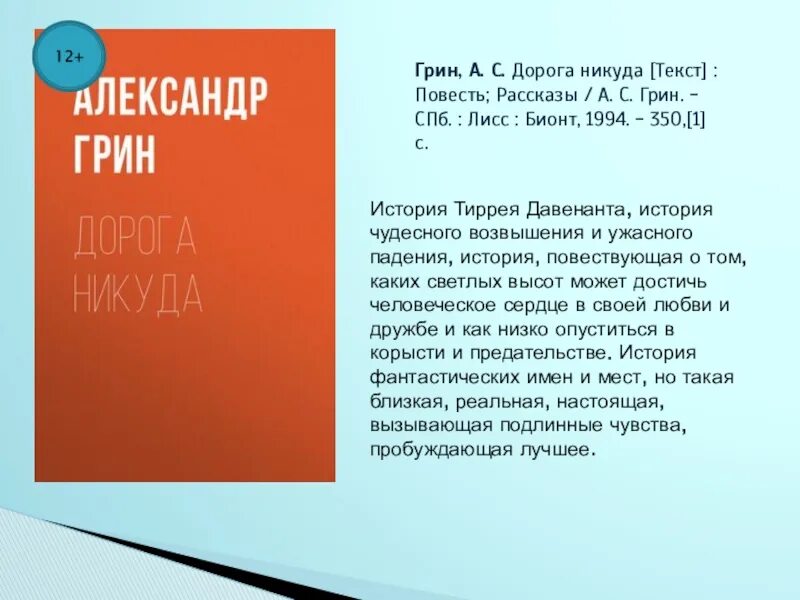 12+

АЛЕКСАНДР ГРИН

ДОРОГА НИКУДА

Грин, А. С. Дорога никуда [Текст] : Повесть; Рассказы / А. С. Грин. – СПб. : Лисс : Бионт, 1994. – 350,[1] с.

История Тиррея Давенанта, история чудесного возвышения и ужасного падения, история, повествующая о том, каких светлых высот может достичь человеческое сердце в своей любви и дружбе и как низко опуститься в корысти и предательстве. История фантастических имен и мест, но такая близкая, реальная, настоящая, вызывающая подлинные чувства, пробуждающая лучшее.